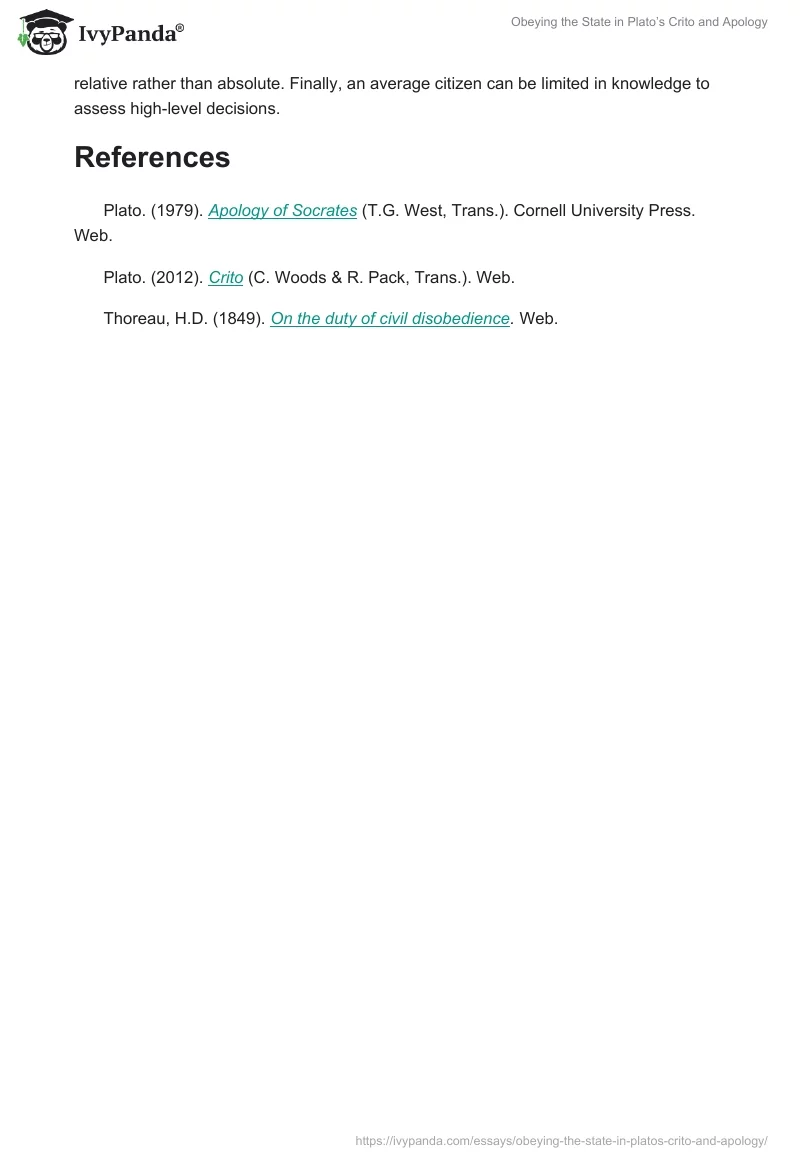 IvyPanda®

Obeying the State in Plato's Crito and Apology

relative rather than absolute. Finally, an average citizen can be limited in knowledge to assess high-level decisions.

References

Plato. (1979). Apology of Socrates (T.G. West, Trans.). Cornell University Press. Web.

Plato. (2012). Crito (C. Woods & R. Pack, Trans.). Web.

Thoreau, H.D. (1849). On the duty of civil disobedience. Web.

https://ivypanda.com/essays/obeying-the-state-in-platos-crito-and-apology/